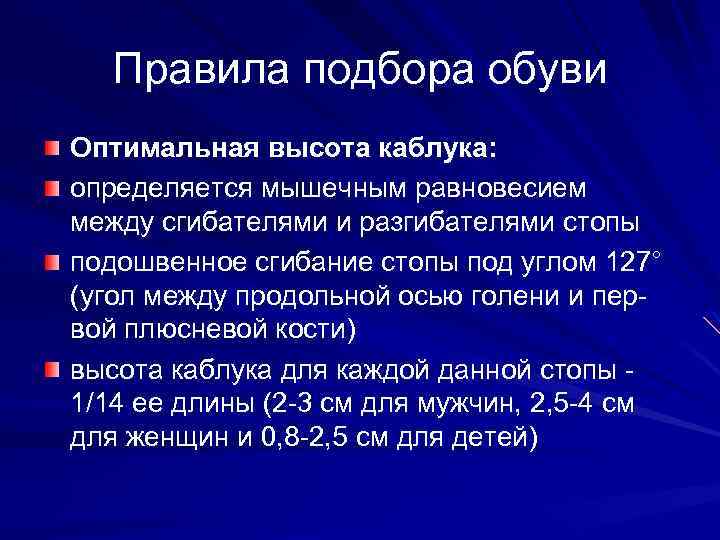 Правила подбора обуви

Оптимальная высота каблука:

определяется мышечным равновесием между сгибателями и разгибателями стопы

подошвенное сгибание стопы под углом 127° (угол между продольной осью голени и первой плюсневой кости)

высота каблука для каждой данной стопы - 1/14 ее длины (2-3 см для мужчин, 2,5-4 см для женщин и 0,8-2,5 см для детей)